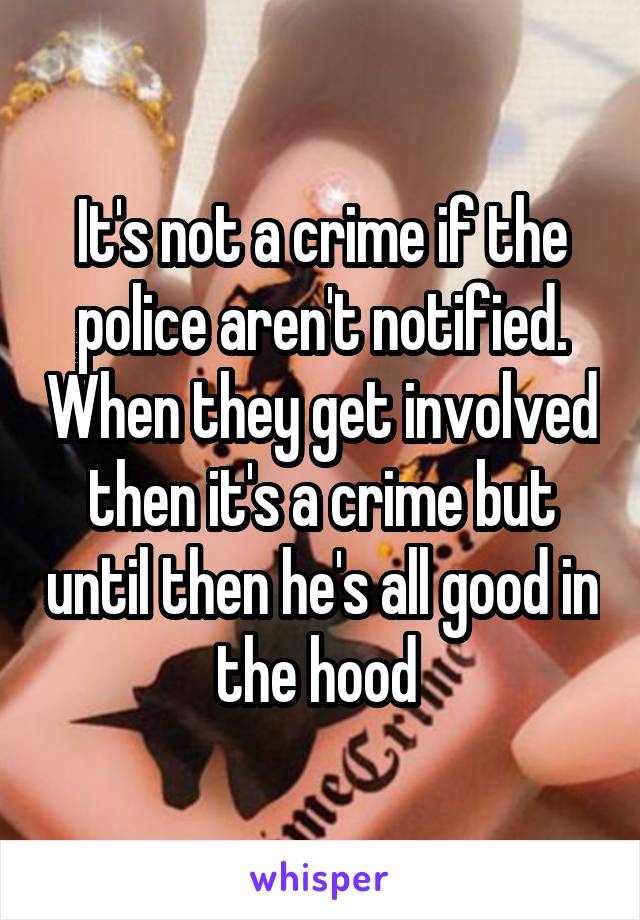 It's not a crime if the police aren't notified. When they get involved then it's a crime but until then he's all good in the hood

whisper